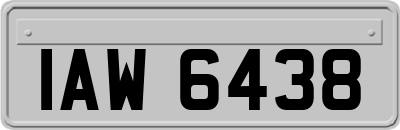 IAW 6438